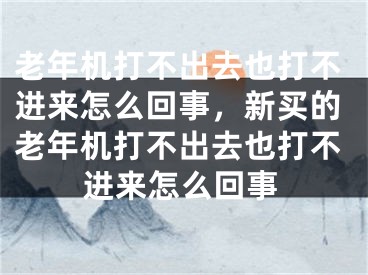 老年机打不出去也打不进来怎么回事，新买的老年机打不出去也打不进来怎么回事